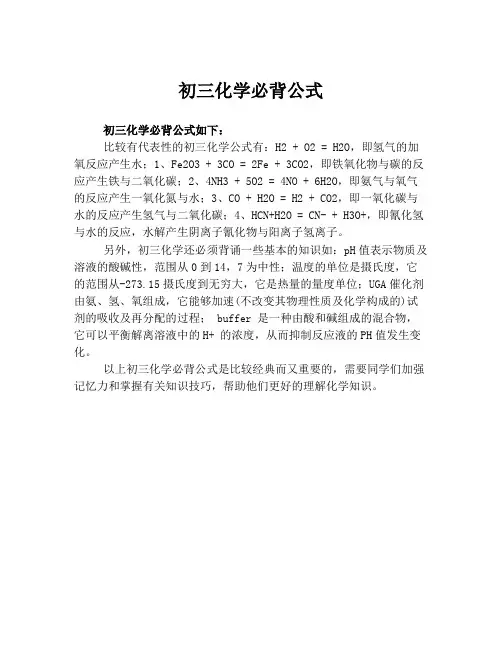 初三化学必背公式

初三化学必背公式如下：

比较有代表性的初三化学公式有：H2 + O2 = H2O，即氢气的加氧反应产生水；1、Fe2O3 + 3CO = 2Fe + 3CO2，即铁氧化物与碳的反应产生铁与二氧化碳；2、4NH3 + 5O2 = 4NO + 6H2O，即氨气与氧气的反应产生一氧化氮与水；3、CO + H2O = H2 + CO2，即一氧化碳与水的反应产生氢气与二氧化碳；4、HCN+H2O = CN- + H3O+，即氰化氢与水的反应，水解产生阴离子氰化物与阳离子氢离子。

另外，初三化学还必须背诵一些基本的知识如：pH 值表示物质及溶液的酸碱性，范围从 0 到 14，7 为中性；温度的单位是摄氏度，它的范围从-273.15 摄氏度到无穷大，它是热量的量度单位；UGA 催化剂由氨、氢、氧组成，它能够加速(不改变其物理性质及化学构成的)试剂的吸收及再分配的过程； buffer 是一种由酸和碱组成的混合物，它可以平衡解离溶液中的 H+ 的浓度，从而抑制反应液的 PH 值发生变化。

以上初三化学必背公式是比较经典而又重要的，需要同学们加强记忆力和掌握有关知识技巧，帮助他们更好的理解化学知识。